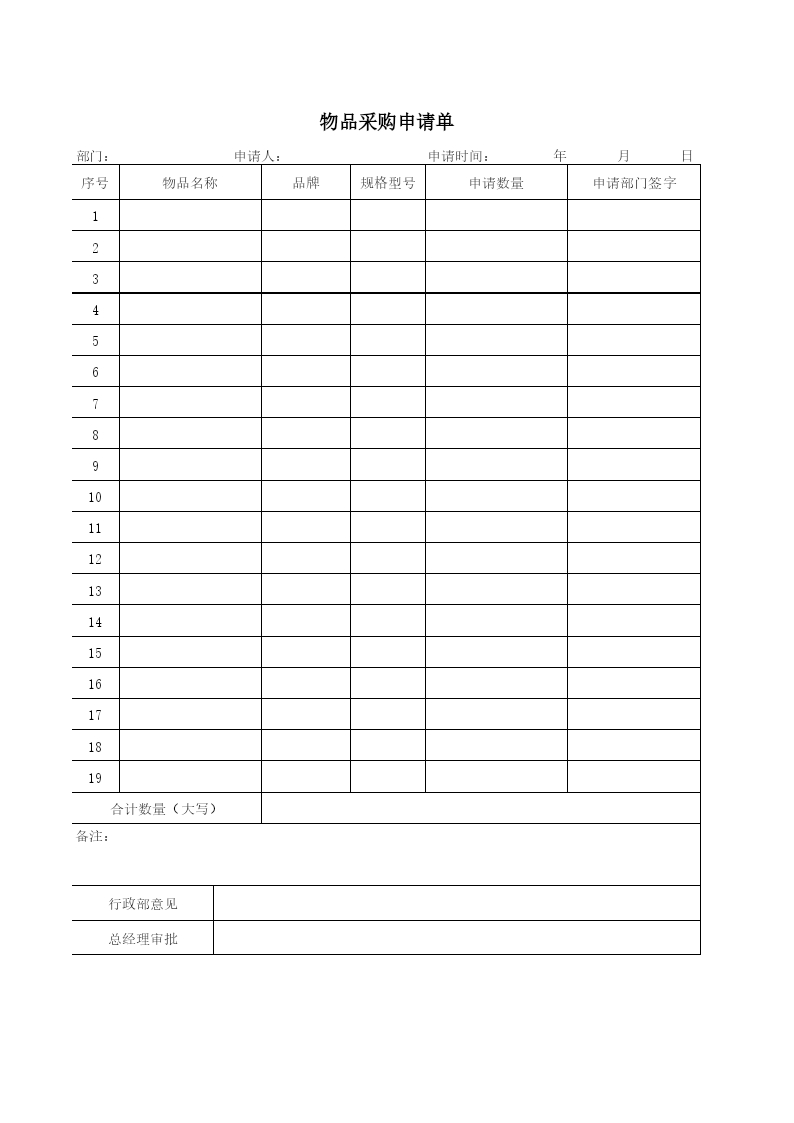 物品采购申请单

部门：　　　申请人：　　　申请时间：　　年　　月　　日

| 序号 | 物品名称 | 品牌 | 规格型号 | 申请数量 | 申请部门签字 |
|---|---|---|---|---|---|
| 1 | | | | | |
| 2 | | | | | |
| 3 | | | | | |
| 4 | | | | | |
| 5 | | | | | |
| 6 | | | | | |
| 7 | | | | | |
| 8 | | | | | |
| 9 | | | | | |
| 10 | | | | | |
| 11 | | | | | |
| 12 | | | | | |
| 13 | | | | | |
| 14 | | | | | |
| 15 | | | | | |
| 16 | | | | | |
| 17 | | | | | |
| 18 | | | | | |
| 19 | | | | | |
| 合计数量（大写） | | | | | |

备注：

| 行政部意见 | |
|---|---|
| 总经理审批 | |